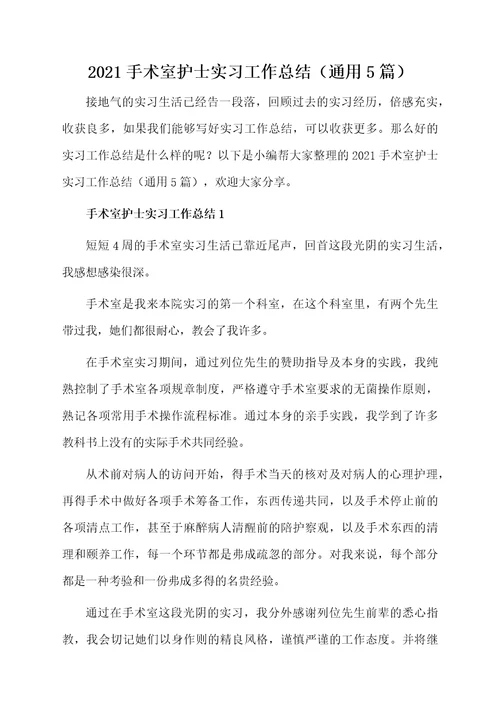 2021 手术室护士实习工作总结（通用 5 篇）

接地气的实习生活已经告一段落，回顾过去的实习经历，倍感充实，收获良多，如果我们能够写好实习工作总结，可以收获更多。那么好的实习工作总结是什么样的呢？以下是小编帮大家整理的 2021 手术室护士实习工作总结（通用 5 篇），欢迎大家分享。

手术室护士实习工作总结 1

短短 4 周的手术室实习生活已靠近尾声，回首这段光阴的实习生活，我感想感染很深。

手术室是我来本院实习的第一个科室，在这个科室里，有两个先生带过我，她们都很耐心，教会了我许多。

在手术室实习期间，通过列位先生的赞助指导及本身的实践，我纯熟控制了手术室各项规章制度，严格遵守手术室要求的无菌操作原则，熟记各项常用手术操作流程标准。通过本身的亲手实践，我学到了许多教科书上没有的实际手术共同经验。

从术前对病人的访问开始，得手术当天的核对及对病人的心理护理，再得手术中做好各项手术筹备工作，东西传递共同，以及手术停止前的各项清点工作，甚至于麻醉病人清醒前的陪护察观，以及手术东西的清理和颐养工作，每一个环节都是弗成疏忽的部分。对我来说，每个部分都是一种考验和一份弗成多得的名贵经验。

通过在手术室这段光阴的实习，我分外感谢列位先生前辈的悉心指教，我会切记她们以身作则的精良风格，谨慎严谨的工作态度。并将继